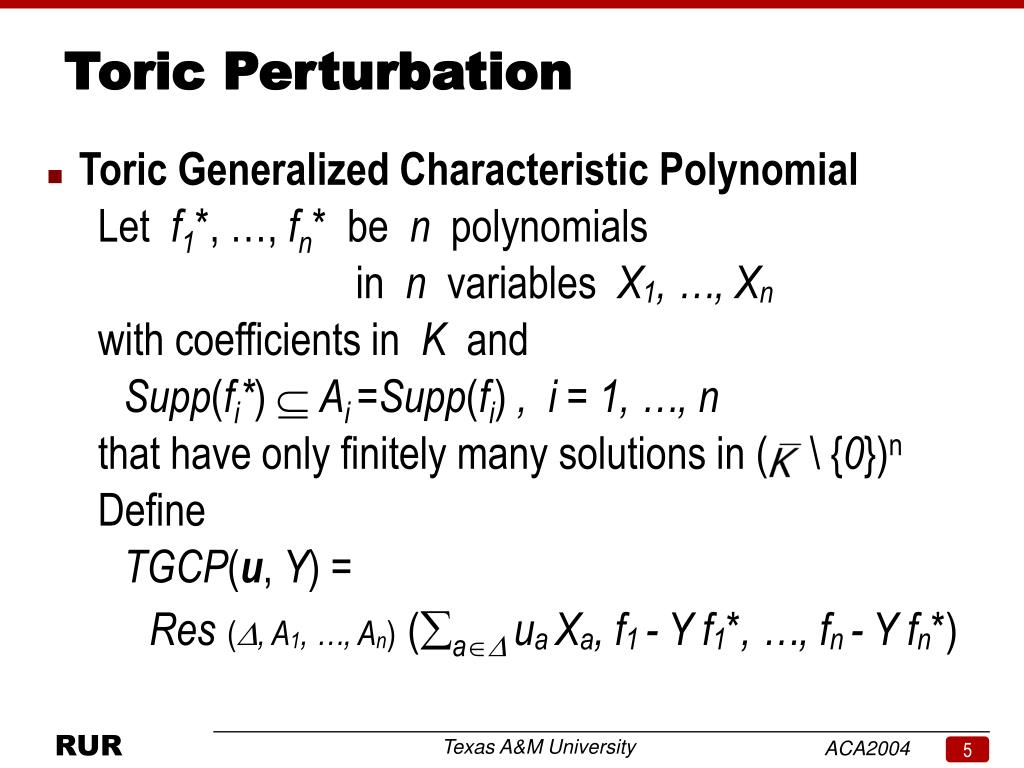 Toric Perturbation

Toric Generalized Characteristic Polynomial

Let $f_1^*, \ldots, f_n^*$ be $n$ polynomials in $n$ variables $X_1, \ldots, X_n$ with coefficients in $K$ and

$Supp(f_i^*) \subseteq A_i = Supp(f_i)$ , $i = 1, \ldots, n$

that have only finitely many solutions in $(\overline{K} \setminus \{0\})^n$

Define

$TGCP(\boldsymbol{u}, Y) =$

$Res_{(\Delta, A_1, \ldots, A_n)} (\sum_{a \in \Delta} u_a X_a, f_1 - Y f_1^*, \ldots, f_n - Y f_n^*)$

RUR

Texas A&M University

ACA2004

5